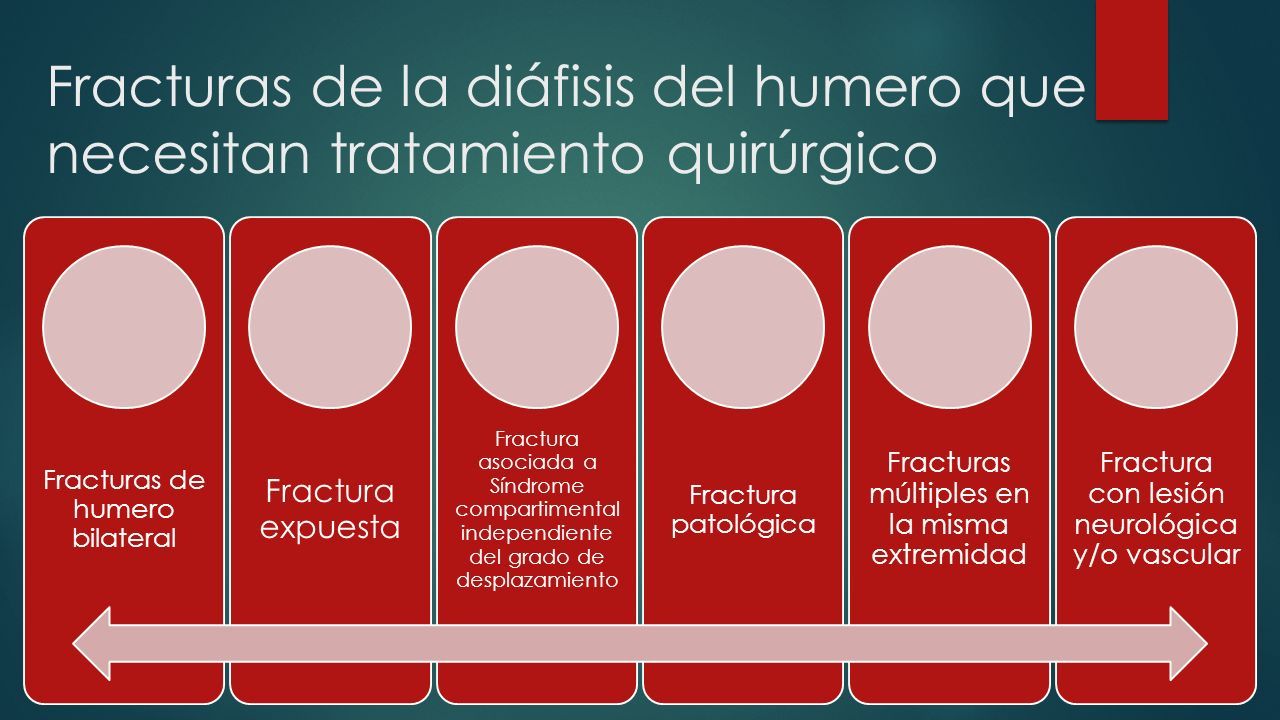 Fracturas de la diáfisis del humero que necesitan tratamiento quirúrgico

Fracturas de humero bilateral

Fractura expuesta

Fractura asociada a Síndrome compartimental independiente del grado de desplazamiento

Fractura patológica

Fracturas múltiples en la misma extremidad

Fractura con lesión neurológica y/o vascular